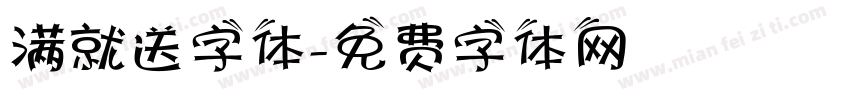 满就送字体-免费字体网

www.mian fei zi ti.com